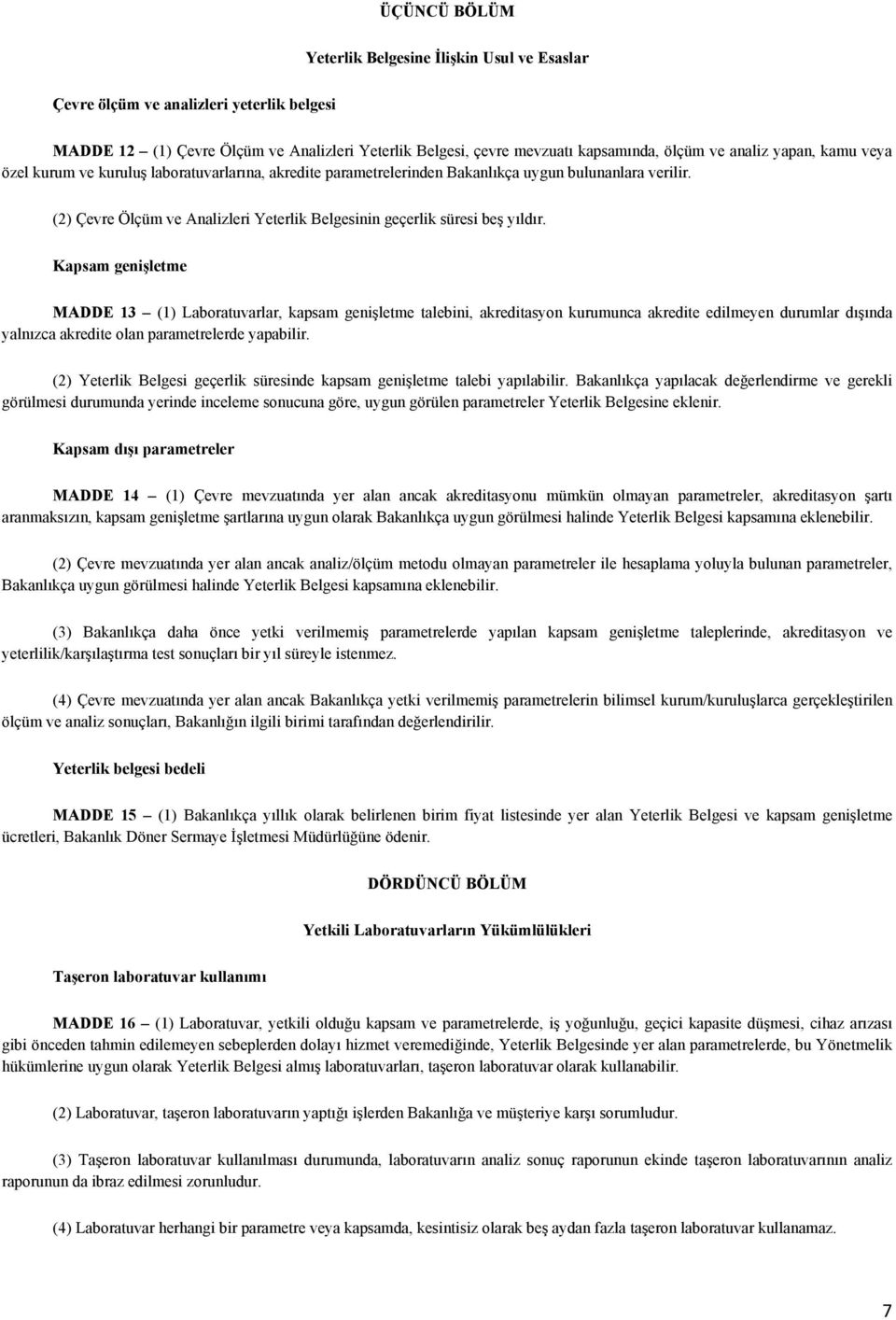 ÜÇÜNCÜ BÖLÜM

Yeterlik Belgesine İlişkin Usul ve Esaslar

Çevre ölçüm ve analizleri yeterlik belgesi

MADDE 12 – (1) Çevre Ölçüm ve Analizleri Yeterlik Belgesi, çevre mevzuatı kapsamında, ölçüm ve analiz yapan, kamu veya özel kurum ve kuruluş laboratuvarlarına, akredite parametrelerinden Bakanlıkça uygun bulunanlara verilir.

(2) Çevre Ölçüm ve Analizleri Yeterlik Belgesinin geçerlik süresi beş yıldır.

Kapsam genişletme

MADDE 13 – (1) Laboratuvarlar, kapsam genişletme talebini, akreditasyon kurumunca akredite edilmeyen durumlar dışında yalnızca akredite olan parametrelerde yapabilir.

(2) Yeterlik Belgesi geçerlik süresinde kapsam genişletme talebi yapılabilir. Bakanlıkça yapılacak değerlendirme ve gerekli görülmesi durumunda yerinde inceleme sonucuna göre, uygun görülen parametreler Yeterlik Belgesine eklenir.

Kapsam dışı parametreler

MADDE 14 – (1) Çevre mevzuatında yer alan ancak akreditasyonu mümkün olmayan parametreler, akreditasyon şartı aranmaksızın, kapsam genişletme şartlarına uygun olarak Bakanlıkça uygun görülmesi halinde Yeterlik Belgesi kapsamına eklenebilir.

(2) Çevre mevzuatında yer alan ancak analiz/ölçüm metodu olmayan parametreler ile hesaplama yoluyla bulunan parametreler, Bakanlıkça uygun görülmesi halinde Yeterlik Belgesi kapsamına eklenebilir.

(3) Bakanlıkça daha önce yetki verilmemiş parametrelerde yapılan kapsam genişletme taleplerinde, akreditasyon ve yeterlilik/karşılaştırma test sonuçları bir yıl süreyle istenmez.

(4) Çevre mevzuatında yer alan ancak Bakanlıkça yetki verilmemiş parametrelerin bilimsel kurum/kuruluşlarca gerçekleştirilen ölçüm ve analiz sonuçları, Bakanlığın ilgili birimi tarafından değerlendirilir.

Yeterlik belgesi bedeli

MADDE 15 – (1) Bakanlıkça yıllık olarak belirlenen birim fiyat listesinde yer alan Yeterlik Belgesi ve kapsam genişletme ücretleri, Bakanlık Döner Sermaye İşletmesi Müdürlüğüne ödenir.

DÖRDÜNCÜ BÖLÜM

Yetkili Laboratuvarların Yükümlülükleri

Taşeron laboratuvar kullanımı

MADDE 16 – (1) Laboratuvar, yetkili olduğu kapsam ve parametrelerde, iş yoğunluğu, geçici kapasite düşmesi, cihaz arızası gibi önceden tahmin edilemeyen sebeplerden dolayı hizmet veremediğinde, Yeterlik Belgesinde yer alan parametrelerde, bu Yönetmelik hükümlerine uygun olarak Yeterlik Belgesi almış laboratuvarları, taşeron laboratuvar olarak kullanabilir.

(2) Laboratuvar, taşeron laboratuvarın yaptığı işlerden Bakanlığa ve müşteriye karşı sorumludur.

(3) Taşeron laboratuvar kullanılması durumunda, laboratuvarın analiz sonuç raporunun ekinde taşeron laboratuvarının analiz raporunun da ibraz edilmesi zorunludur.

(4) Laboratuvar herhangi bir parametre veya kapsamda, kesintisiz olarak beş aydan fazla taşeron laboratuvar kullanamaz.

7